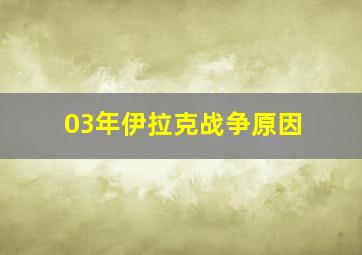 03年伊拉克战争原因